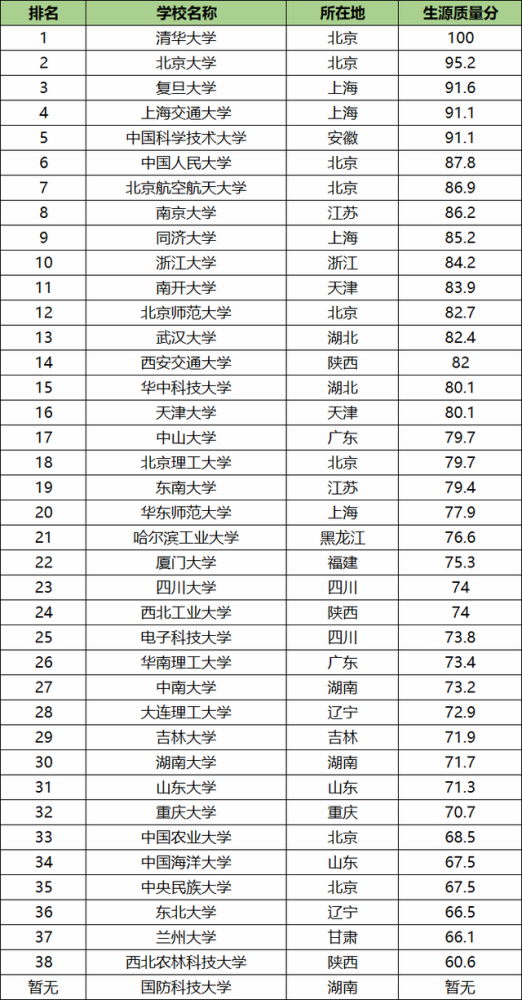 | 排名 | 学校名称 | 所在地 | 生源质量分 |
|---|---|---|---|
| 1 | 清华大学 | 北京 | 100 |
| 2 | 北京大学 | 北京 | 95.2 |
| 3 | 复旦大学 | 上海 | 91.6 |
| 4 | 上海交通大学 | 上海 | 91.1 |
| 5 | 中国科学技术大学 | 安徽 | 91.1 |
| 6 | 中国人民大学 | 北京 | 87.8 |
| 7 | 北京航空航天大学 | 北京 | 86.9 |
| 8 | 南京大学 | 江苏 | 86.2 |
| 9 | 同济大学 | 上海 | 85.2 |
| 10 | 浙江大学 | 浙江 | 84.2 |
| 11 | 南开大学 | 天津 | 83.9 |
| 12 | 北京师范大学 | 北京 | 82.7 |
| 13 | 武汉大学 | 湖北 | 82.4 |
| 14 | 西安交通大学 | 陕西 | 82 |
| 15 | 华中科技大学 | 湖北 | 80.1 |
| 16 | 天津大学 | 天津 | 80.1 |
| 17 | 中山大学 | 广东 | 79.7 |
| 18 | 北京理工大学 | 北京 | 79.7 |
| 19 | 东南大学 | 江苏 | 79.4 |
| 20 | 华东师范大学 | 上海 | 77.9 |
| 21 | 哈尔滨工业大学 | 黑龙江 | 76.6 |
| 22 | 厦门大学 | 福建 | 75.3 |
| 23 | 四川大学 | 四川 | 74 |
| 24 | 西北工业大学 | 陕西 | 74 |
| 25 | 电子科技大学 | 四川 | 73.8 |
| 26 | 华南理工大学 | 广东 | 73.4 |
| 27 | 中南大学 | 湖南 | 73.2 |
| 28 | 大连理工大学 | 辽宁 | 72.9 |
| 29 | 吉林大学 | 吉林 | 71.9 |
| 30 | 湖南大学 | 湖南 | 71.7 |
| 31 | 山东大学 | 山东 | 71.3 |
| 32 | 重庆大学 | 重庆 | 70.7 |
| 33 | 中国农业大学 | 北京 | 68.5 |
| 34 | 中国海洋大学 | 山东 | 67.5 |
| 35 | 中央民族大学 | 北京 | 67.5 |
| 36 | 东北大学 | 辽宁 | 66.5 |
| 37 | 兰州大学 | 甘肃 | 66.1 |
| 38 | 西北农林科技大学 | 陕西 | 60.6 |
| 暂无 | 国防科技大学 | 湖南 | 暂无 |